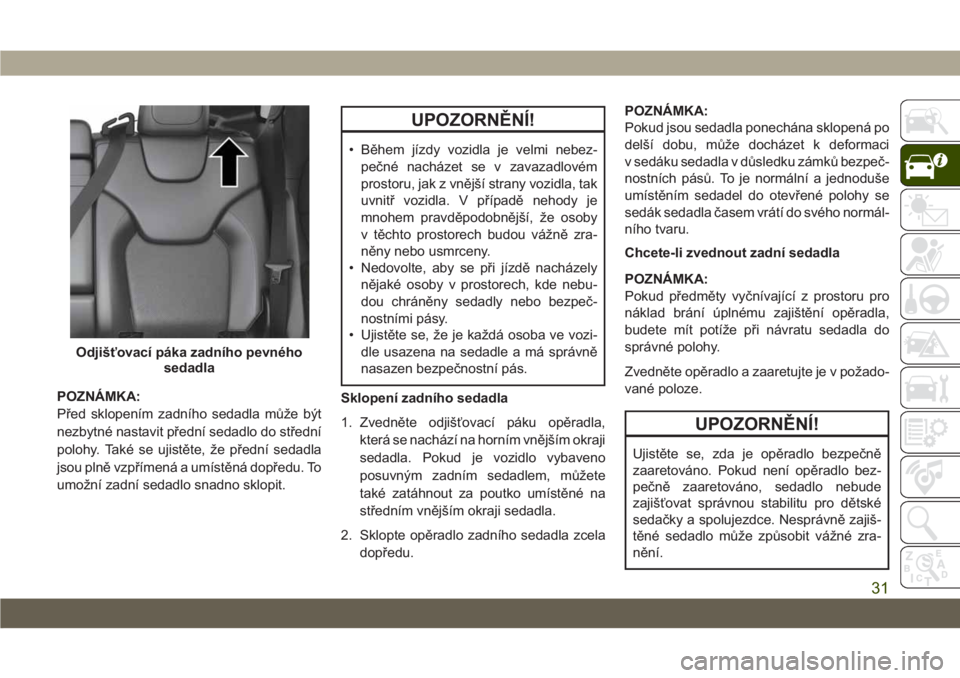 Odjišťovací páka zadního pevného sedadla

POZNÁMKA:
Před sklopením zadního sedadla může být nezbytné nastavit přední sedadlo do střední polohy. Také se ujistěte, že přední sedadla jsou plně vzpřímená a umístěná dopředu. To umožní zadní sedadlo snadno sklopit.

UPOZORNĚNÍ!

• Během jízdy vozidla je velmi nebezpečné nacházet se v zavazadlovém prostoru, jak z vnější strany vozidla, tak uvnitř vozidla. V případě nehody je mnohem pravděpodobnější, že osoby v těchto prostorech budou vážně zraněny nebo usmrceny.
• Nedovolte, aby se při jízdě nacházely nějaké osoby v prostorech, kde nebudou chráněny sedadly nebo bezpečnostními pásy.
• Ujistěte se, že je každá osoba ve vozidle usazena na sedadle a má správně nasazen bezpečnostní pás.

Sklopení zadního sedadla

1. Zvedněte odjišťovací páku opěradla, která se nachází na horním vnějším okraji sedadla. Pokud je vozidlo vybaveno posuvným zadním sedadlem, můžete také zatáhnout za poutko umístěné na středním vnějším okraji sedadla.

2. Sklopte opěradlo zadního sedadla zcela dopředu.

POZNÁMKA:
Pokud jsou sedadla ponechána sklopená po delší dobu, může docházet k deformaci v sedáku sedadla v důsledku zámků bezpečnostních pásů. To je normální a jednoduše umístěním sedadel do otevřené polohy se sedák sedadla časem vrátí do svého normálního tvaru.

Chcete-li zvednout zadní sedadla

POZNÁMKA:
Pokud předměty vyčnívající z prostoru pro náklad brání úplnému zajištění opěradla, budete mít potíže při návratu sedadla do správné polohy.

Zvedněte opěradlo a zaaretujte je v požadované poloze.

UPOZORNĚNÍ!

Ujistěte se, zda je opěradlo bezpečně zaaretováno. Pokud není opěradlo bezpečně zaaretováno, sedadlo nebude zajišťovat správnou stabilitu pro dětské sedačky a spolujezdce. Nesprávně zajištěné sedadlo může způsobit vážné zranění.

31

carmanualsonline.info